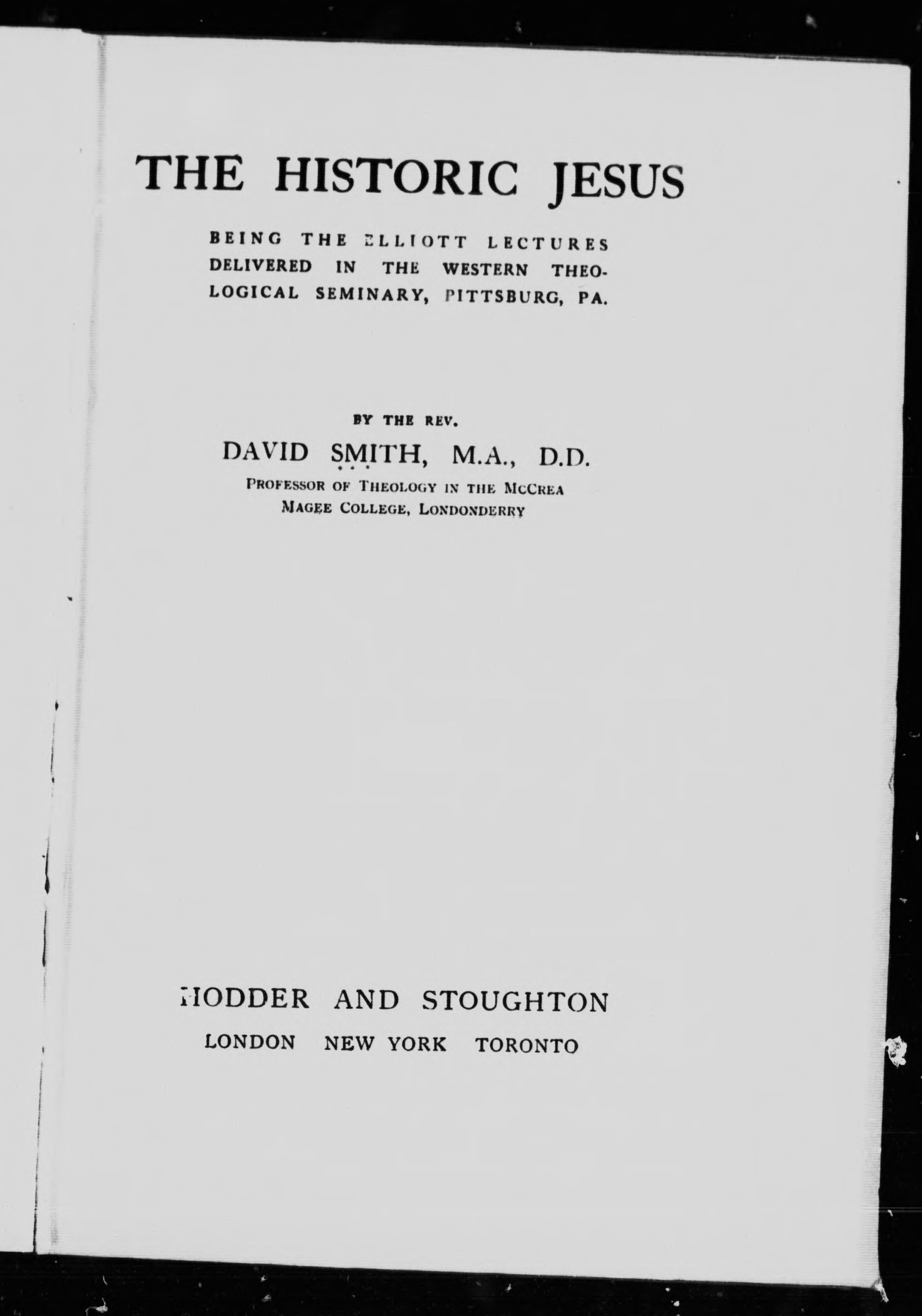 THE HISTORIC JESUS

BEING THE ELLIOTT LECTURES DELIVERED IN THE WESTERN THEOLOGICAL SEMINARY, PITTSBURG, PA.

BY THE REV.
DAVID SMITH, M.A., D.D.
PROFESSOR OF THEOLOGY IN THE MCCREA MAGEE COLLEGE, LONDONDERRY

HODDER AND STOUGHTON
LONDON NEW YORK TORONTO